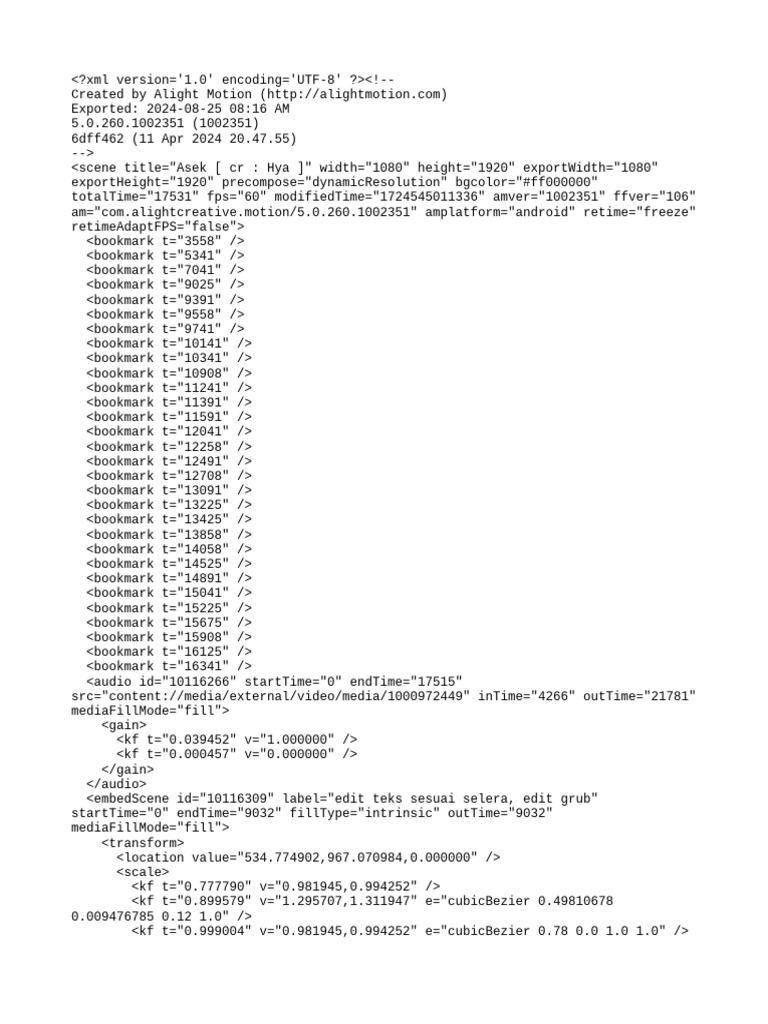 <?xml version='1.0' encoding='UTF-8' ?><!--
Created by Alight Motion (http://alightmotion.com)
Exported: 2024-08-25 08:16 AM
5.0.260.1002351 (1002351)
6dff462 (11 Apr 2024 20.47.55)
-->
<scene title="Asek [ cr : Hya ]" width="1080" height="1920" exportWidth="1080" exportHeight="1920" precompose="dynamicResolution" bgcolor="#ff000000" totalTime="17531" fps="60" modifiedTime="1724545011336" amver="1002351" ffver="106" am="com.alightcreative.motion/5.0.260.1002351" amplatform="android" retime="freeze" retimeAdaptFPS="false">
<bookmark t="3558" />
<bookmark t="5341" />
<bookmark t="7041" />
<bookmark t="9025" />
<bookmark t="9391" />
<bookmark t="9558" />
<bookmark t="9741" />
<bookmark t="10141" />
<bookmark t="10341" />
<bookmark t="10908" />
<bookmark t="11241" />
<bookmark t="11391" />
<bookmark t="11591" />
<bookmark t="12041" />
<bookmark t="12258" />
<bookmark t="12491" />
<bookmark t="12708" />
<bookmark t="13091" />
<bookmark t="13225" />
<bookmark t="13425" />
<bookmark t="13858" />
<bookmark t="14058" />
<bookmark t="14525" />
<bookmark t="14891" />
<bookmark t="15041" />
<bookmark t="15225" />
<bookmark t="15675" />
<bookmark t="15908" />
<bookmark t="16125" />
<bookmark t="16341" />
<audio id="10116266" startTime="0" endTime="17515" src="content://media/external/video/media/1000972449" inTime="4266" outTime="21781" mediaFillMode="fill">
<gain>
<kf t="0.039452" v="1.000000" />
<kf t="0.000457" v="0.000000" />
</gain>
</audio>
<embedScene id="10116309" label="edit teks sesuai selera, edit grub" startTime="0" endTime="9032" fillType="intrinsic" outTime="9032" mediaFillMode="fill">
<transform>
<location value="534.774902,967.070984,0.000000" />
<scale>
<kf t="0.777790" v="0.981945,0.994252" />
<kf t="0.899579" v="1.295707,1.311947" e="cubicBezier 0.49810678 0.009476785 0.12 1.0" />
<kf t="0.999004" v="0.981945,0.994252" e="cubicBezier 0.78 0.0 1.0 1.0" />